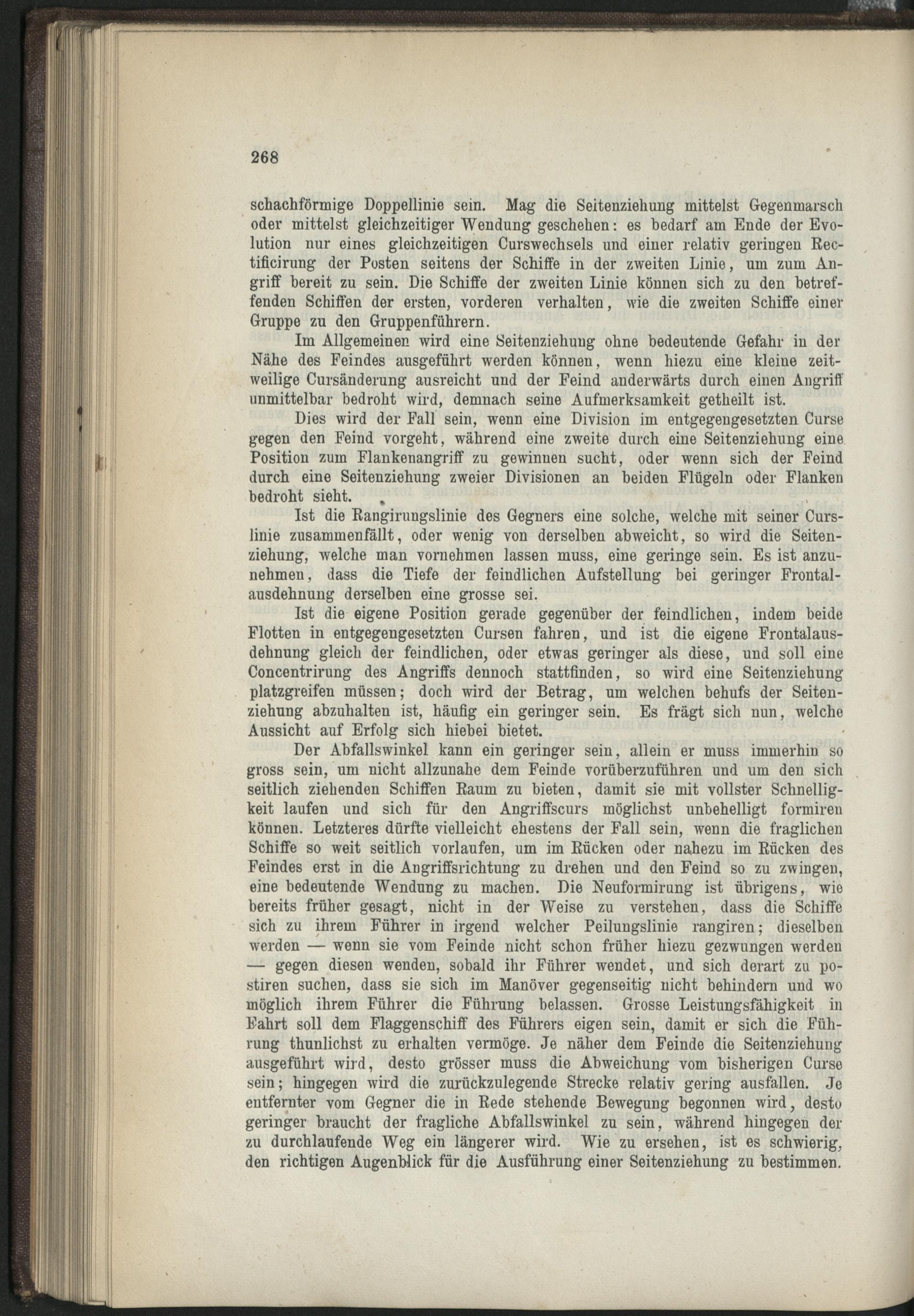 268

schachförmige Doppellinie sein. Mag die Seitenziehung mittelst Gegenmarsch oder mittelst gleichzeitiger Wendung geschehen: es bedarf am Ende der Evolution nur eines gleichzeitigen Curswechsels und einer relativ geringen Rectificirung der Posten seitens der Schiffe in der zweiten Linie, um zum Angriff bereit zu sein. Die Schiffe der zweiten Linie können sich zu den betreffenden Schiffen der ersten, vorderen verhalten, wie die zweiten Schiffe einer Gruppe zu den Gruppenführern.

Im Allgemeinen wird eine Seitenziehung ohne bedeutende Gefahr in der Nähe des Feindes ausgeführt werden können, wenn hiezu eine kleine zeitweilige Cursänderung ausreicht und der Feind anderwärts durch einen Angriff unmittelbar bedroht wird, demnach seine Aufmerksamkeit getheilt ist.

Dies wird der Fall sein, wenn eine Division im entgegengesetzten Curse gegen den Feind vorgeht, während eine zweite durch eine Seitenziehung eine Position zum Flankenangriff zu gewinnen sucht, oder wenn sich der Feind durch eine Seitenziehung zweier Divisionen an beiden Flügeln oder Flanken bedroht sieht.

Ist die Rangirungslinie des Gegners eine solche, welche mit seiner Curslinie zusammenfällt, oder wenig von derselben abweicht, so wird die Seitenziehung, welche man vornehmen lassen muss, eine geringe sein. Es ist anzunehmen, dass die Tiefe der feindlichen Aufstellung bei geringer Frontalausdehnung derselben eine grosse sei.

Ist die eigene Position gerade gegenüber der feindlichen, indem beide Flotten in entgegengesetzten Cursen fahren, und ist die eigene Frontalausdehnung gleich der feindlichen, oder etwas geringer als diese, und soll eine Concentrirung des Angriffs dennoch stattfinden, so wird eine Seitenziehung platzgreifen müssen; doch wird der Betrag, um welchen behufs der Seitenziehung abzuhalten ist, häufig ein geringer sein. Es frägt sich nun, welche Aussicht auf Erfolg sich hiebei bietet.

Der Abfallswinkel kann ein geringer sein, allein er muss immerhin so gross sein, um nicht allzunahe dem Feinde vorüberzuführen und um den sich seitlich ziehenden Schiffen Raum zu bieten, damit sie mit vollster Schnelligkeit laufen und sich für den Angriffscurs möglichst unbehelligt formiren können. Letzteres dürfte vielleicht ehestens der Fall sein, wenn die fraglichen Schiffe so weit seitlich vorlaufen, um im Rücken oder nahezu im Rücken des Feindes erst in die Angriffsrichtung zu drehen und den Feind so zu zwingen, eine bedeutende Wendung zu machen. Die Neuformirung ist übrigens, wie bereits früher gesagt, nicht in der Weise zu verstehen, dass die Schiffe sich zu ihrem Führer in irgend welcher Peilungslinie rangiren; dieselben werden — wenn sie vom Feinde nicht schon früher hiezu gezwungen werden — gegen diesen wenden, sobald ihr Führer wendet, und sich derart zu postiren suchen, dass sie sich im Manöver gegenseitig nicht behindern und wo möglich ihrem Führer die Führung belassen. Grosse Leistungsfähigkeit in Fahrt soll dem Flaggenschiff des Führers eigen sein, damit er sich die Führung thunlichst zu erhalten vermöge. Je näher dem Feinde die Seitenziehung ausgeführt wird, desto grösser muss die Abweichung vom bisherigen Curse sein; hingegen wird die zurückzulegende Strecke relativ gering ausfallen. Je entfernter vom Gegner die in Rede stehende Bewegung begonnen wird, desto geringer braucht der fragliche Abfallswinkel zu sein, während hingegen der zu durchlaufende Weg ein längerer wird. Wie zu ersehen, ist es schwierig, den richtigen Augenblick für die Ausführung einer Seitenziehung zu bestimmen.